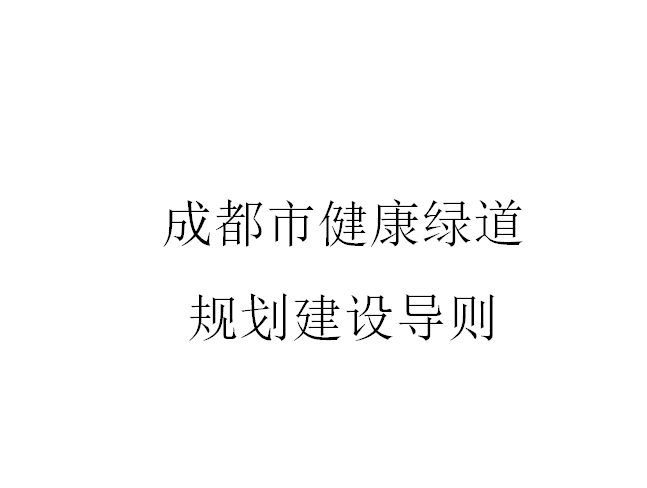 成都市健康绿道

规划建设导则